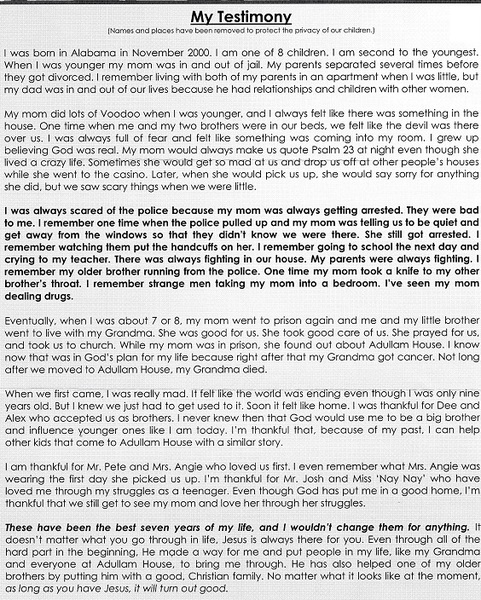 My Testimony

(Names and places have been removed to protect the privacy of our children.)

I was born in Alabama in November 2000. I am one of 8 children. I am second to the youngest. When I was younger my mom was in and out of jail. My parents separated several times before they got divorced. I remember living with both of my parents in an apartment when I was little, but my dad was in and out of our lives because he had relationships and children with other women.

My mom did lots of Voodoo when I was younger, and I always felt like there was something in the house. One time when me and my two brothers were in our beds, we felt like the devil was there over us. I was always full of fear and felt like something was coming into my room. I grew up believing God was real. My mom would always make us quote Psalm 23 at night even though she lived a crazy life. Sometimes she would get so mad at us and drop us off at other people's houses while she went to the casino. Later, when she would pick us up, she would say sorry for anything she did, but we saw scary things when we were little.

I was always scared of the police because my mom was always getting arrested. They were bad to me. I remember one time when the police pulled up and my mom was telling us to be quiet and get away from the windows so that they didn't know we were there. She still got arrested. I remember watching them put the handcuffs on her. I remember going to school the next day and crying to my teacher. There was always fighting in our house. My parents were always fighting. I remember my older brother running from the police. One time my mom took a knife to my other brother's throat. I remember strange men taking my mom into a bedroom. I've seen my mom dealing drugs.

Eventually, when I was about 7 or 8, my mom went to prison again and me and my little brother went to live with my Grandma. She was good for us. She took good care of us. She prayed for us, and took us to church. While my mom was in prison, she found out about Adullam House. I know now that was in God's plan for my life because right after that my Grandma got cancer. Not long after we moved to Adullam House, my Grandma died.

When we first came, I was really mad. It felt like the world was ending even though I was only nine years old. But I knew we just had to get used to it. Soon it felt like home. I was thankful for Dee and Alex who accepted us as brothers. I never knew then that God would use me to be a big brother and influence younger ones like I am today. I'm thankful that, because of my past, I can help other kids that come to Adullam House with a similar story.

I am thankful for Mr. Pete and Mrs. Angie who loved us first. I even remember what Mrs. Angie was wearing the first day she picked us up. I'm thankful for Mr. Josh and Miss 'Nay Nay' who have loved me through my struggles as a teenager. Even though God has put me in a good home, I'm thankful that we still get to see my mom and love her through her struggles.

These have been the best seven years of my life, and I wouldn't change them for anything. It doesn't matter what you go through in life, Jesus is always there for you. Even through all of the hard part in the beginning, He made a way for me and put people in my life, like my Grandma and everyone at Adullam House, to bring me through. He has also helped one of my older brothers by putting him with a good, Christian family. No matter what it looks like at the moment, as long as you have Jesus, it will turn out good.